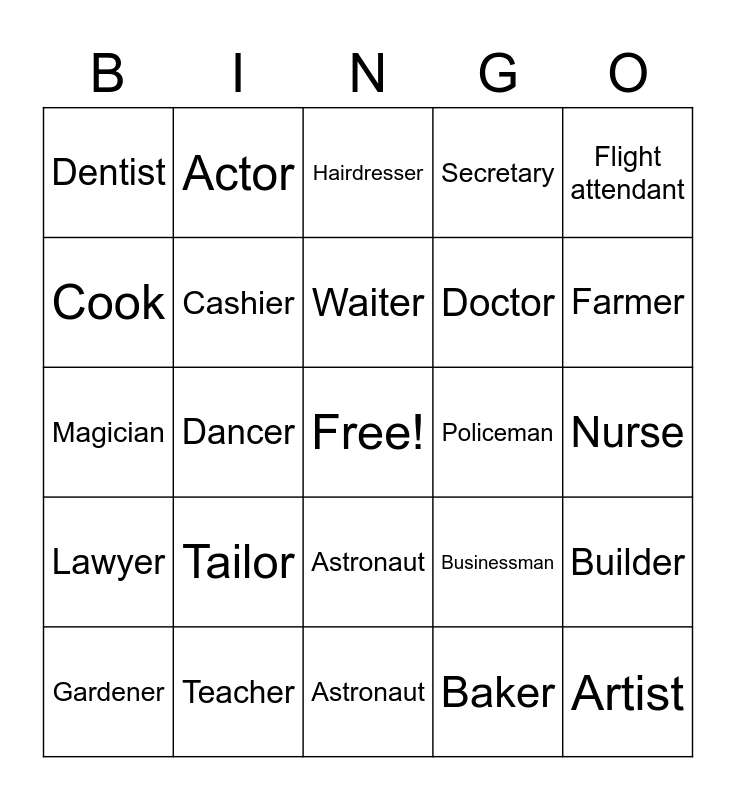 | B | I | N | G | O |
|---|---|---|---|---|
| Dentist | Actor | Hairdresser | Secretary | Flight attendant |
| Cook | Cashier | Waiter | Doctor | Farmer |
| Magician | Dancer | Free! | Policeman | Nurse |
| Lawyer | Tailor | Astronaut | Businessman | Builder |
| Gardener | Teacher | Astronaut | Baker | Artist |